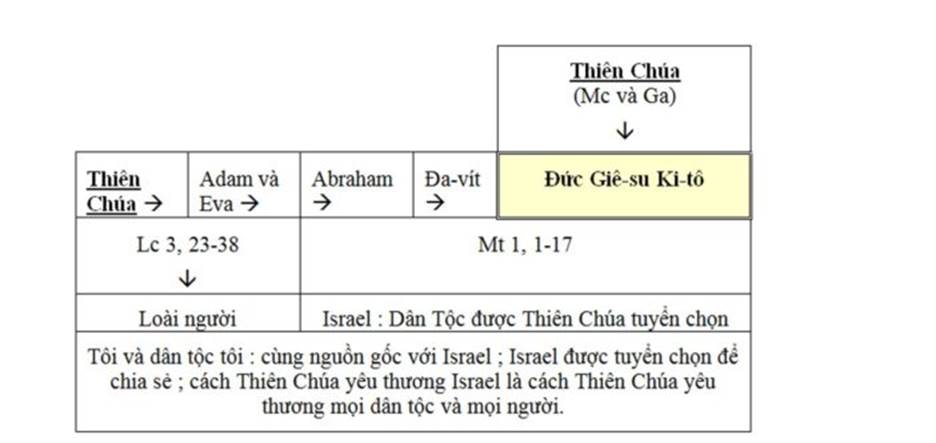 | | | | | Thiên Chúa (Mc và Ga) ↓ |
|---|---|---|---|---|
| Thiên Chúa → | Adam và Eva → | Abraham → | Đa-vít → | Đức Giê-su Ki-tô |
| Lc 3, 23-38 ↓ | | Mt 1, 1-17 | | |
| Loài người | | Israel : Dân Tộc được Thiên Chúa tuyển chọn | | |
| Tôi và dân tộc tôi : cùng nguồn gốc với Israel ; Israel được tuyển chọn để chia sẻ ; cách Thiên Chúa yêu thương Israel là cách Thiên Chúa yêu thương mọi dân tộc và mọi người. | | | | |